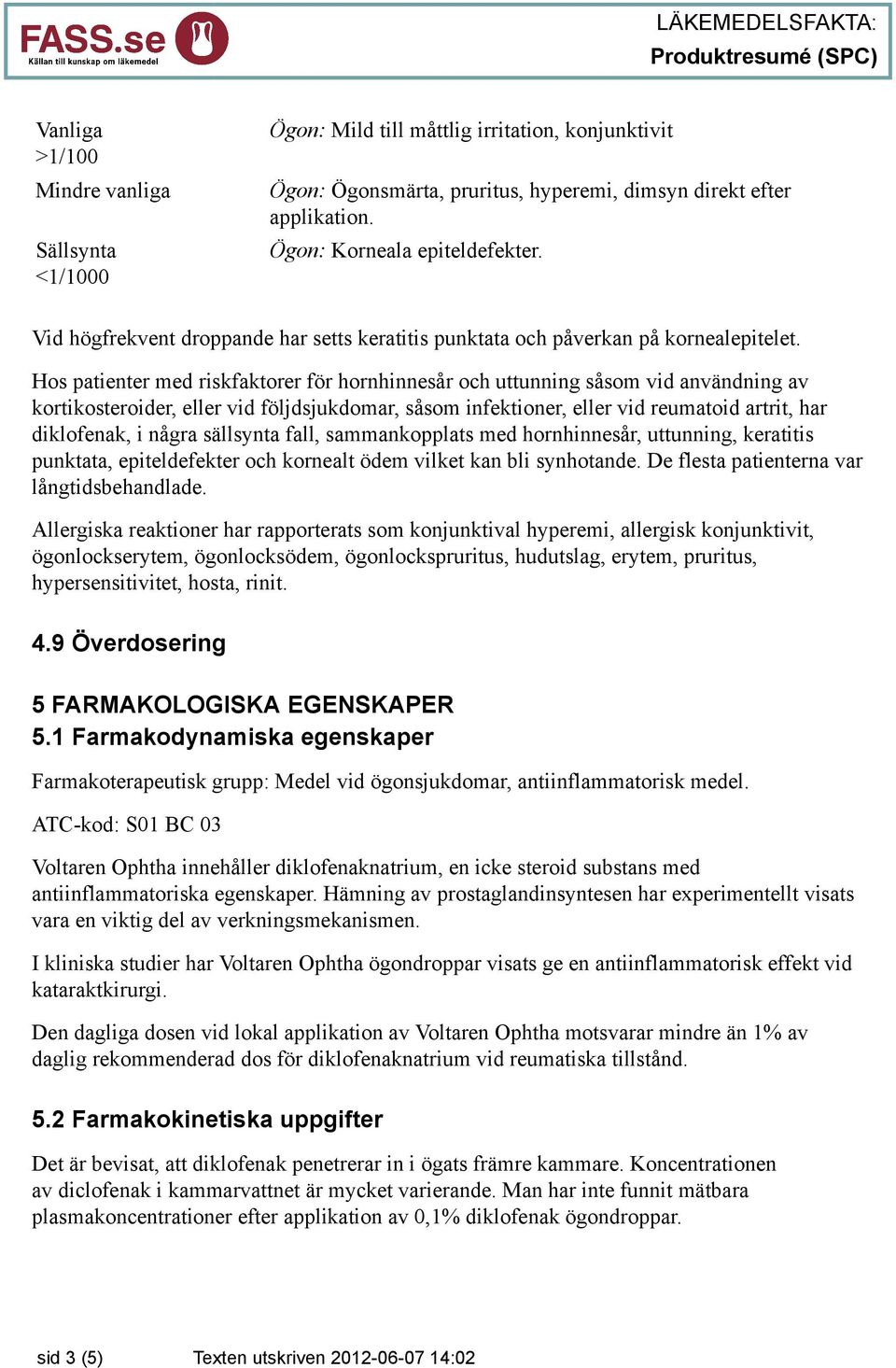 FASS.se
Källan till kunskap om läkemedel

LÄKEMEDELSFAKTA:
Produktresumé (SPC)

| | |
|---|---|
| Vanliga >1/100 | Ögon: Mild till måttlig irritation, konjunktivit |
| Mindre vanliga | Ögon: Ögonsmärta, pruritus, hyperemi, dimsyn direkt efter applikation. |
| Sällsynta <1/1000 | Ögon: Korneala epiteldefekter. |

Vid högfrekvent droppande har setts keratitis punktata och påverkan på kornealepitelet.

Hos patienter med riskfaktorer för hornhinnesår och uttunning såsom vid användning av kortikosteroider, eller vid följdsjukdomar, såsom infektioner, eller vid reumatoid artrit, har diklofenak, i några sällsynta fall, sammankopplats med hornhinnesår, uttunning, keratitis punktata, epiteldefekter och kornealt ödem vilket kan bli synhotande. De flesta patienterna var långtidsbehandlade.

Allergiska reaktioner har rapporterats som konjunktival hyperemi, allergisk konjunktivit, ögonlockserytem, ögonlocksödem, ögonlockspruritus, hudutslag, erytem, pruritus, hypersensitivitet, hosta, rinit.

4.9 Överdosering

5 FARMAKOLOGISKA EGENSKAPER
5.1 Farmakodynamiska egenskaper

Farmakoterapeutisk grupp: Medel vid ögonsjukdomar, antiinflammatorisk medel.

ATC-kod: S01 BC 03

Voltaren Ophtha innehåller diklofenaknatrium, en icke steroid substans med antiinflammatoriska egenskaper. Hämning av prostaglandinsyntesen har experimentellt visats vara en viktig del av verkningsmekanismen.

I kliniska studier har Voltaren Ophtha ögondroppar visats ge en antiinflammatorisk effekt vid kataraktkirurgi.

Den dagliga dosen vid lokal applikation av Voltaren Ophtha motsvarar mindre än 1% av daglig rekommenderad dos för diklofenaknatrium vid reumatiska tillstånd.

5.2 Farmakokinetiska uppgifter

Det är bevisat, att diklofenak penetrerar in i ögats främre kammare. Koncentrationen av diclofenak i kammarvattnet är mycket varierande. Man har inte funnit mätbara plasmakoncentrationer efter applikation av 0,1% diklofenak ögondroppar.

sid 3 (5)	Texten utskriven 2012-06-07 14:02